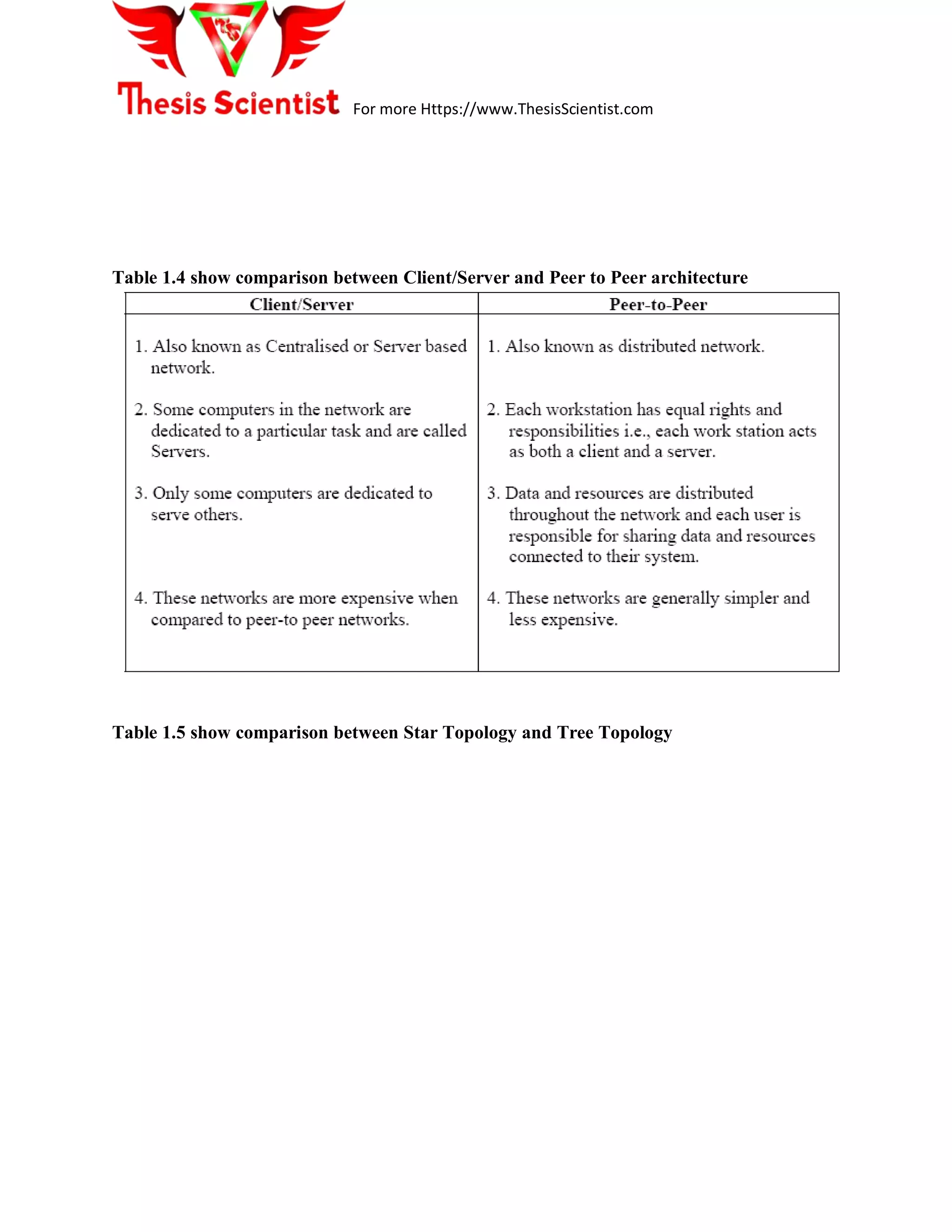 Thesis Scientist For more Https://www.ThesisScientist.com

Table 1.4 show comparison between Client/Server and Peer to Peer architecture

| Client/Server | Peer-to-Peer |
|---|---|
| 1. Also known as Centralised or Server based network. | 1. Also known as distributed network. |
| 2. Some computers in the network are dedicated to a particular task and are called Servers. | 2. Each workstation has equal rights and responsibilities i.e., each work station acts as both a client and a server. |
| 3. Only some computers are dedicated to serve others. | 3. Data and resources are distributed throughout the network and each user is responsible for sharing data and resources connected to their system. |
| 4. These networks are more expensive when compared to peer-to peer networks. | 4. These networks are generally simpler and less expensive. |

Table 1.5 show comparison between Star Topology and Tree Topology